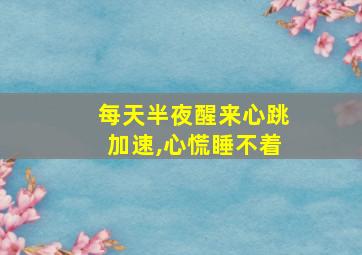 每天半夜醒来心跳加速,心慌睡不着